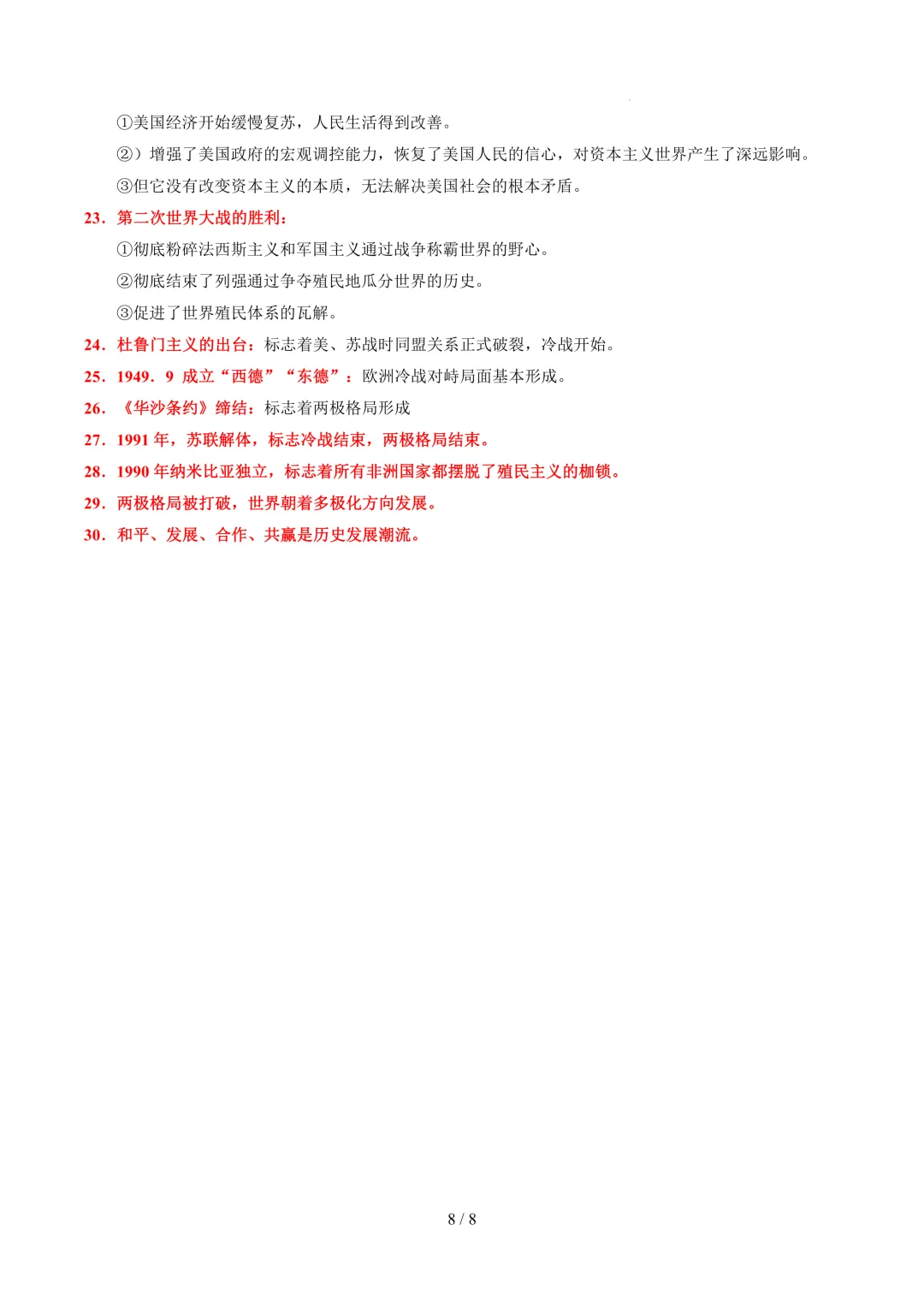 ①美国经济开始缓慢复苏，人民生活得到改善。

②）增强了美国政府的宏观调控能力，恢复了美国人民的信心，对资本主义世界产生了深远影响。

③但它没有改变资本主义的本质，无法解决美国社会的根本矛盾。

23．第二次世界大战的胜利：

①彻底粉碎法西斯主义和军国主义通过战争称霸世界的野心。

②彻底结束了列强通过争夺殖民地瓜分世界的历史。

③促进了世界殖民体系的瓦解。

24．杜鲁门主义的出台：标志着美、苏战时同盟关系正式破裂，冷战开始。

25．1949．9 成立“西德”“东德”：欧洲冷战对峙局面基本形成。

26．《华沙条约》缔结：标志着两极格局形成

27．1991 年，苏联解体，标志冷战结束，两极格局结束。

28．1990 年纳米比亚独立，标志着所有非洲国家都摆脱了殖民主义的枷锁。

29．两极格局被打破，世界朝着多极化方向发展。

30．和平、发展、合作、共赢是历史发展潮流。

8 / 8